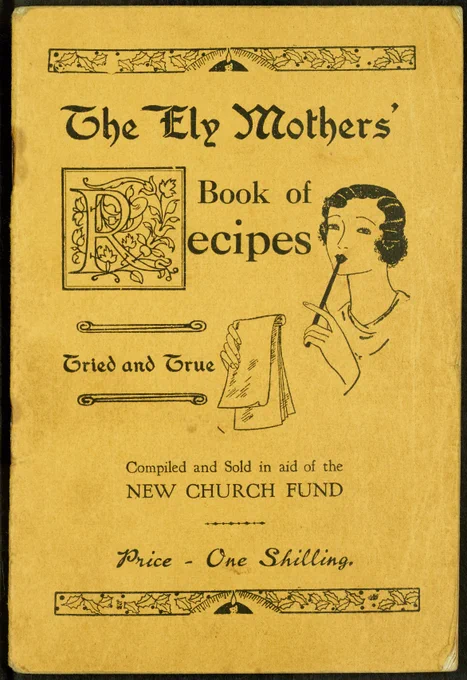 The Ely Mothers'

Book of Recipes

Tried and True

Compiled and Sold in aid of the
NEW CHURCH FUND

Price - One Shilling.